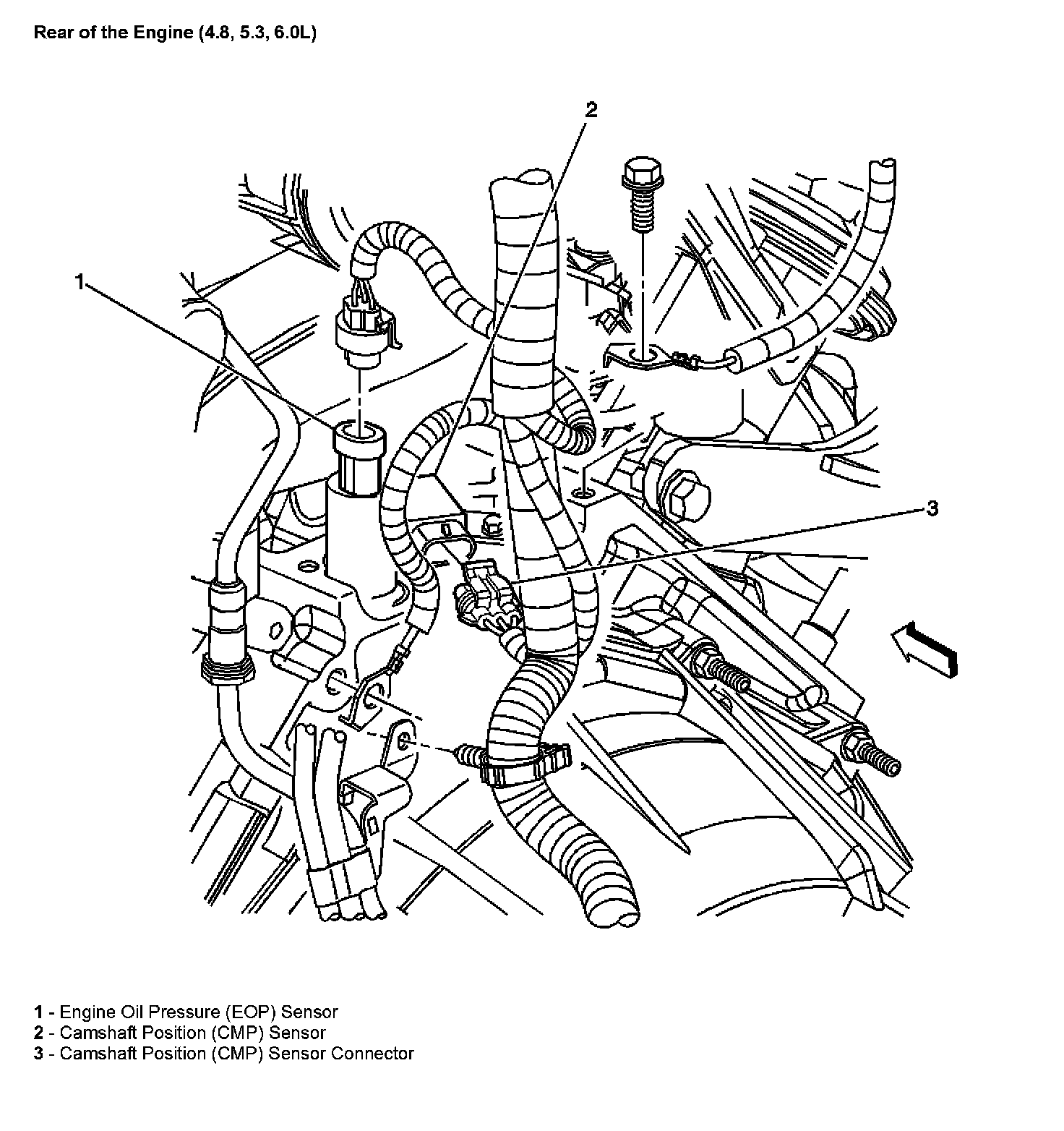 Rear of the Engine (4.8, 5.3, 6.0L)

2

1

3

1 - Engine Oil Pressure (EOP) Sensor
2 - Camshaft Position (CMP) Sensor
3 - Camshaft Position (CMP) Sensor Connector